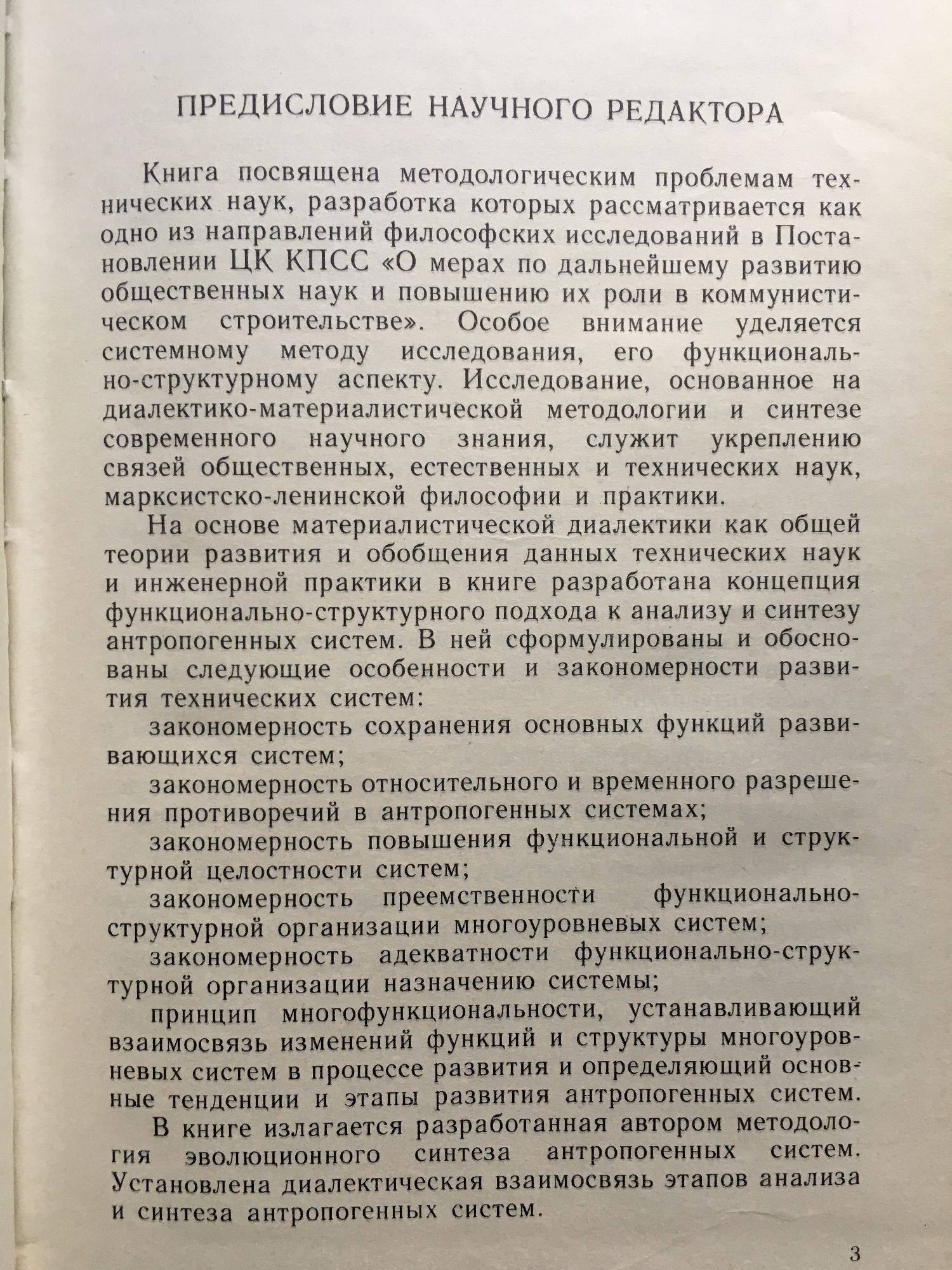 ПРЕДИСЛОВИЕ НАУЧНОГО РЕДАКТОРА

Книга посвящена методологическим проблемам технических наук, разработка которых рассматривается как одно из направлений философских исследований в Постановлении ЦК КПСС «О мерах по дальнейшему развитию общественных наук и повышению их роли в коммунистическом строительстве». Особое внимание уделяется системному методу исследования, его функционально-структурному аспекту. Исследование, основанное на диалектико-материалистической методологии и синтезе современного научного знания, служит укреплению связей общественных, естественных и технических наук, марксистско-ленинской философии и практики.

На основе материалистической диалектики как общей теории развития и обобщения данных технических наук и инженерной практики в книге разработана концепция функционально-структурного подхода к анализу и синтезу антропогенных систем. В ней сформулированы и обоснованы следующие особенности и закономерности развития технических систем:

закономерность сохранения основных функций развивающихся систем;

закономерность относительного и временного разрешения противоречий в антропогенных системах;

закономерность повышения функциональной и структурной целостности систем;

закономерность преемственности функционально-структурной организации многоуровневых систем;

закономерность адекватности функционально-структурной организации назначению системы;

принцип многофункциональности, устанавливающий взаимосвязь изменений функций и структуры многоуровневых систем в процессе развития и определяющий основные тенденции и этапы развития антропогенных систем.

В книге излагается разработанная автором методология эволюционного синтеза антропогенных систем. Установлена диалектическая взаимосвязь этапов анализа и синтеза антропогенных систем.

3